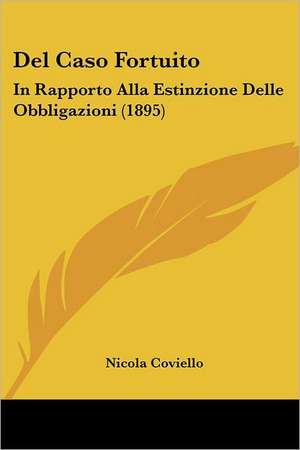 Del Caso Fortuito

In Rapporto Alla Estinzione Delle Obbligazioni (1895)

Nicola Coviello